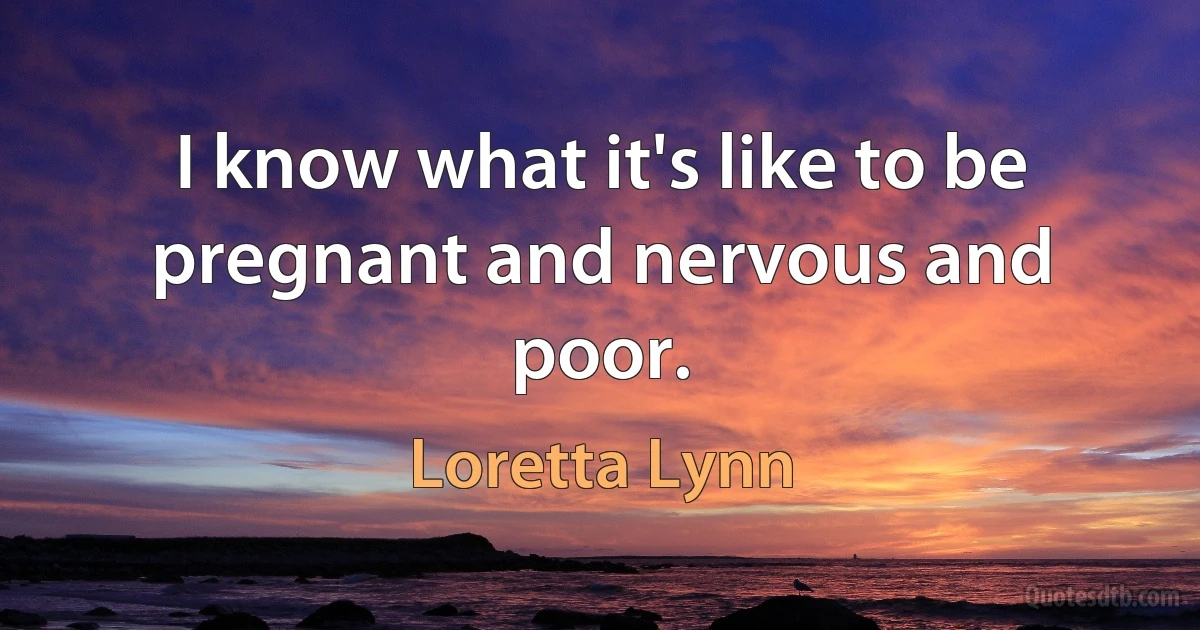 I know what it's like to be pregnant and nervous and poor.

Loretta Lynn

Quotesdtb.com